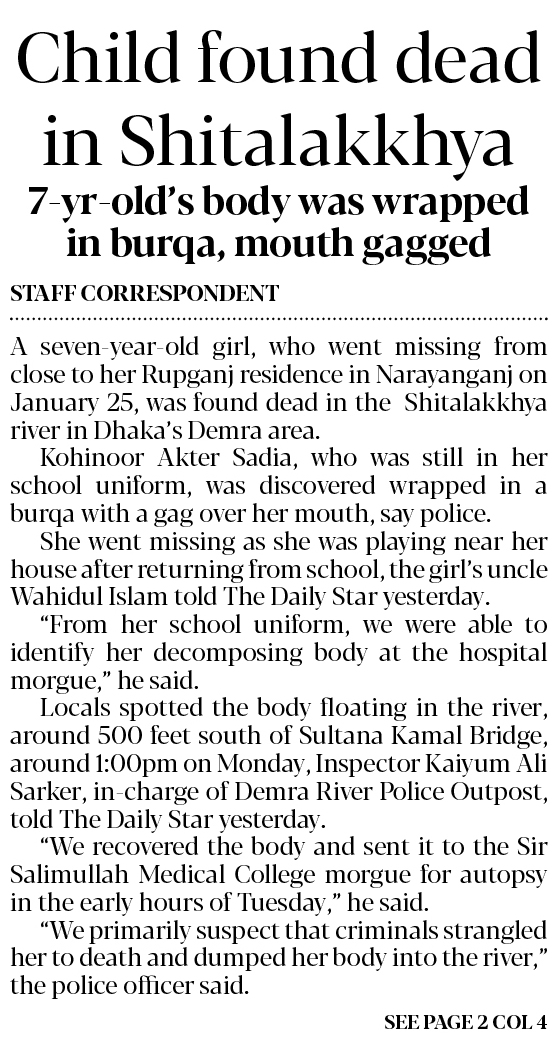 Child found dead in Shitalakkhya

7-yr-old's body was wrapped in burqa, mouth gagged

STAFF CORRESPONDENT

A seven-year-old girl, who went missing from close to her Rupganj residence in Narayanganj on January 25, was found dead in the Shitalakkhya river in Dhaka's Demra area.

Kohinoor Akter Sadia, who was still in her school uniform, was discovered wrapped in a burqa with a gag over her mouth, say police.

She went missing as she was playing near her house after returning from school, the girl's uncle Wahidul Islam told The Daily Star yesterday.

"From her school uniform, we were able to identify her decomposing body at the hospital morgue," he said.

Locals spotted the body floating in the river, around 500 feet south of Sultana Kamal Bridge, around 1:00pm on Monday, Inspector Kaiyum Ali Sarker, in-charge of Demra River Police Outpost, told The Daily Star yesterday.

"We recovered the body and sent it to the Sir Salimullah Medical College morgue for autopsy in the early hours of Tuesday," he said.

"We primarily suspect that criminals strangled her to death and dumped her body into the river," the police officer said.

SEE PAGE 2 COL 4